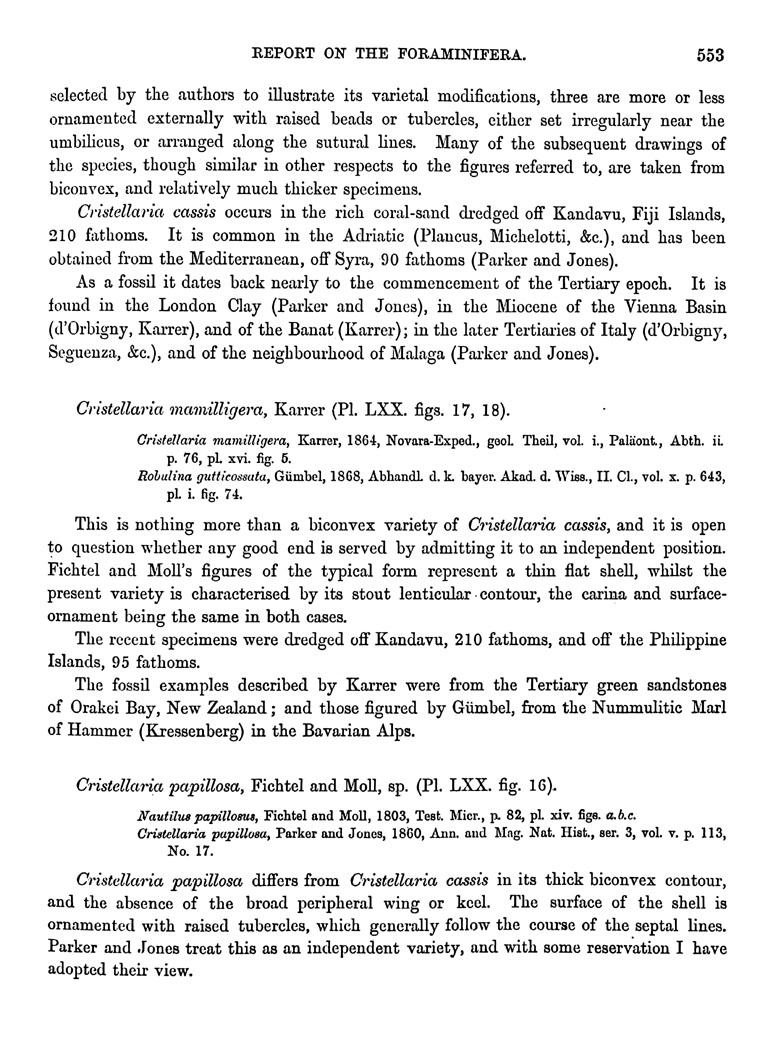 REPORT ON THE FORAMINIFERA. 553

selected by the authors to illustrate its varietal modifications, three are more or less ornamented externally with raised beads or tubercles, either set irregularly near the umbilicus, or arranged along the sutural lines. Many of the subsequent drawings of the species, though similar in other respects to the figures referred to, are taken from biconvex, and relatively much thicker specimens.

Cristellaria cassis occurs in the rich coral-sand dredged off Kandavu, Fiji Islands, 210 fathoms. It is common in the Adriatic (Plancus, Michelotti, &c.), and has been obtained from the Mediterranean, off Syra, 90 fathoms (Parker and Jones).

As a fossil it dates back nearly to the commencement of the Tertiary epoch. It is found in the London Clay (Parker and Jones), in the Miocene of the Vienna Basin (d'Orbigny, Karrer), and of the Banat (Karrer); in the later Tertiaries of Italy (d'Orbigny, Seguenza, &c.), and of the neighbourhood of Malaga (Parker and Jones).

Cristellaria mamilligera, Karrer (Pl. LXX. figs. 17, 18).

Cristellaria mamilligera, Karrer, 1864, Novara-Exped., geol. Theil, vol. i., Paläont., Abth. ii. p. 76, pl. xvi. fig. 5.
Robulina gutticossata, Gümbel, 1868, Abhandl. d. k. bayer. Akad. d. Wiss., II. Cl., vol. x. p. 643, pl. i. fig. 74.

This is nothing more than a biconvex variety of Cristellaria cassis, and it is open to question whether any good end is served by admitting it to an independent position. Fichtel and Moll's figures of the typical form represent a thin flat shell, whilst the present variety is characterised by its stout lenticular contour, the carina and surface-ornament being the same in both cases.

The recent specimens were dredged off Kandavu, 210 fathoms, and off the Philippine Islands, 95 fathoms.

The fossil examples described by Karrer were from the Tertiary green sandstones of Orakei Bay, New Zealand; and those figured by Gümbel, from the Nummulitic Marl of Hammer (Kressenberg) in the Bavarian Alps.

Cristellaria papillosa, Fichtel and Moll, sp. (Pl. LXX. fig. 16).

Nautilus papillosus, Fichtel and Moll, 1803, Test. Micr., p. 82, pl. xiv. figs. a.b.c.
Cristellaria papillosa, Parker and Jones, 1860, Ann. and Mag. Nat. Hist., ser. 3, vol. v. p. 113, No. 17.

Cristellaria papillosa differs from Cristellaria cassis in its thick biconvex contour, and the absence of the broad peripheral wing or keel. The surface of the shell is ornamented with raised tubercles, which generally follow the course of the septal lines. Parker and Jones treat this as an independent variety, and with some reservation I have adopted their view.